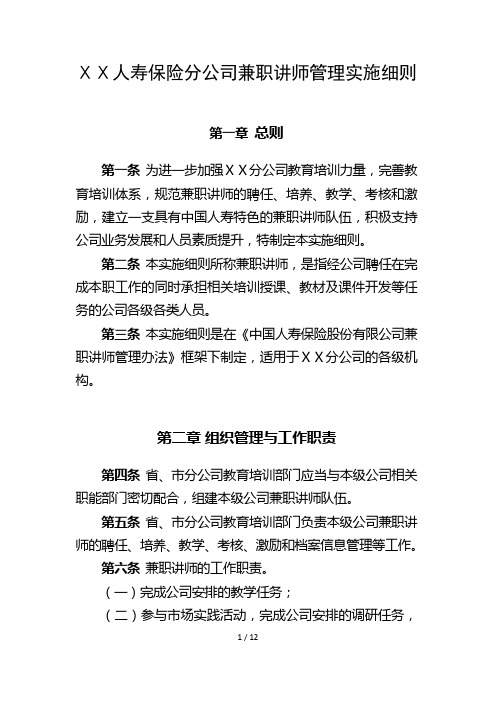 ＸＸ人寿保险分公司兼职讲师管理实施细则

第一章 总则

第一条 为进一步加强ＸＸ分公司教育培训力量，完善教育培训体系，规范兼职讲师的聘任、培养、教学、考核和激励，建立一支具有中国人寿特色的兼职讲师队伍，积极支持公司业务发展和人员素质提升，特制定本实施细则。

第二条 本实施细则所称兼职讲师，是指经公司聘任在完成本职工作的同时承担相关培训授课、教材及课件开发等任务的公司各级各类人员。

第三条 本实施细则是在《中国人寿保险股份有限公司兼职讲师管理办法》框架下制定，适用于ＸＸ分公司的各级机构。

第二章 组织管理与工作职责

第四条 省、市分公司教育培训部门应当与本级公司相关职能部门密切配合，组建本级公司兼职讲师队伍。

第五条 省、市分公司教育培训部门负责本级公司兼职讲师的聘任、培养、教学、考核、激励和档案信息管理等工作。

第六条 兼职讲师的工作职责。

（一）完成公司安排的教学任务；

（二）参与市场实践活动，完成公司安排的调研任务，

1 / 12